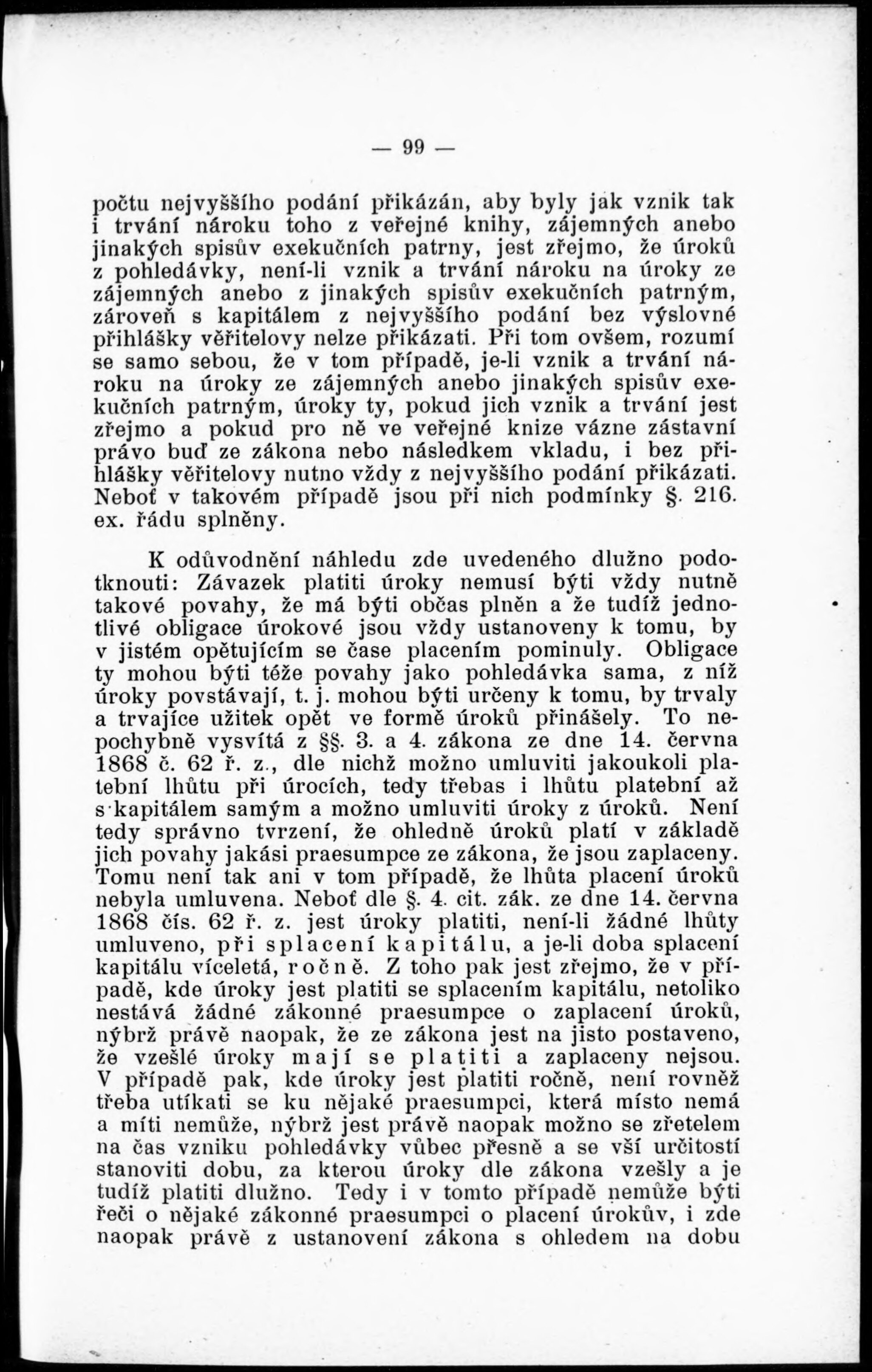 — 99 —

počtu nejvyššího podání přikázán, aby byly jak vznik tak i trvání nároku toho z veřejné knihy, zájemných anebo jinakých spisův exekučních patrny, jest zřejmo, že úroků z pohledávky, není-li vznik a trvání nároku na úroky ze zájemných anebo z jinakých spisův exekučních patrným, zároveň s kapitálem z nejvyššího podání bez výslovné přihlášky věřitelovy nelze přikázati. Při tom ovšem, rozumí se samo sebou, že v tom případě, je-li vznik a trvání nároku na úroky ze zájemných anebo jinakých spisův exekučních patrným, úroky ty, pokud jich vznik a trvání jest zřejmo a pokud pro ně ve veřejné knize vázne zástavní právo buď ze zákona nebo následkem vkladu, i bez přihlášky věřitelovy nutno vždy z nejvyššího podání přikázati. Neboť v takovém případě jsou při nich podmínky §. 216. ex. řádu splněny.

K odůvodnění náhledu zde uvedeného dlužno podotknouti: Závazek platiti úroky nemusí býti vždy nutně takové povahy, že má býti občas plněn a že tudíž jednotlivé obligace úrokové jsou vždy ustanoveny k tomu, by v jistém opětujícím se čase placením pominuly. Obligace ty mohou býti téže povahy jako pohledávka sama, z níž úroky povstávají, t. j. mohou býti určeny k tomu, by trvaly a trvajíce užitek opět ve formě úroků přinášely. To nepochybně vysvítá z §§. 3. a 4. zákona ze dne 14. června 1868 č. 62 ř. z., dle nichž možno umluviti jakoukoli platební lhůtu při úrocích, tedy třebas i lhůtu platební až s kapitálem samým a možno umluviti úroky z úroků. Není tedy správno tvrzení, že ohledně úroků platí v základě jich povahy jakási praesumpce ze zákona, že jsou zaplaceny. Tomu není tak ani v tom případě, že lhůta placení úroků nebyla umluvena. Neboť dle §. 4. cit. zák. ze dne 14. června 1868 čís. 62 ř. z. jest úroky platiti, není-li žádné lhůty umluveno, při splacení kapitálu, a je-li doba splacení kapitálu víceletá, ročně. Z toho pak jest zřejmo, že v případě, kde úroky jest platiti se splacením kapitálu, netoliko nestává žádné zákonné praesumpce o zaplacení úroků, nýbrž právě naopak, že ze zákona jest na jisto postaveno, že vzešlé úroky mají se platiti a zaplaceny nejsou. V případě pak, kde úroky jest platiti ročně, není rovněž třeba utíkati se ku nějaké praesumpci, která místo nemá a míti nemůže, nýbrž jest právě naopak možno se zřetelem na čas vzniku pohledávky vůbec přesně a se vší určitostí stanoviti dobu, za kterou úroky dle zákona vzešly a je tudíž platiti dlužno. Tedy i v tomto případě nemůže býti řeči o nějaké zákonné praesumpci o placení úrokův, i zde naopak právě z ustanovení zákona s ohledem na dobu